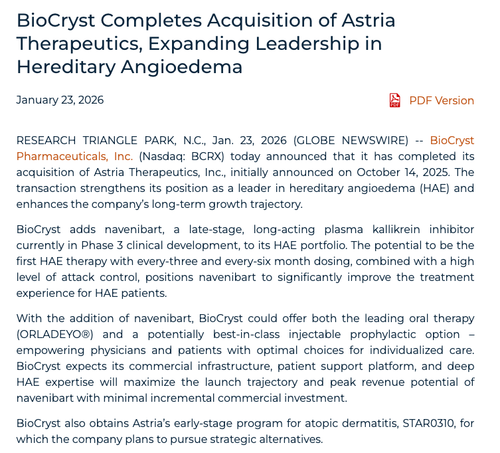 BioCryst Completes Acquisition of Astria Therapeutics, Expanding Leadership in Hereditary Angioedema

January 23, 2026

PDF Version

RESEARCH TRIANGLE PARK, N.C., Jan. 23, 2026 (GLOBE NEWSWIRE) -- BioCryst Pharmaceuticals, Inc. (Nasdaq: BCRX) today announced that it has completed its acquisition of Astria Therapeutics, Inc., initially announced on October 14, 2025. The transaction strengthens its position as a leader in hereditary angioedema (HAE) and enhances the company's long-term growth trajectory.

BioCryst adds navenibart, a late-stage, long-acting plasma kallikrein inhibitor currently in Phase 3 clinical development, to its HAE portfolio. The potential to be the first HAE therapy with every-three and every-six month dosing, combined with a high level of attack control, positions navenibart to significantly improve the treatment experience for HAE patients.

With the addition of navenibart, BioCryst could offer both the leading oral therapy (ORLADEYO®) and a potentially best-in-class injectable prophylactic option – empowering physicians and patients with optimal choices for individualized care. BioCryst expects its commercial infrastructure, patient support platform, and deep HAE expertise will maximize the launch trajectory and peak revenue potential of navenibart with minimal incremental commercial investment.

BioCryst also obtains Astria's early-stage program for atopic dermatitis, STAR0310, for which the company plans to pursue strategic alternatives.